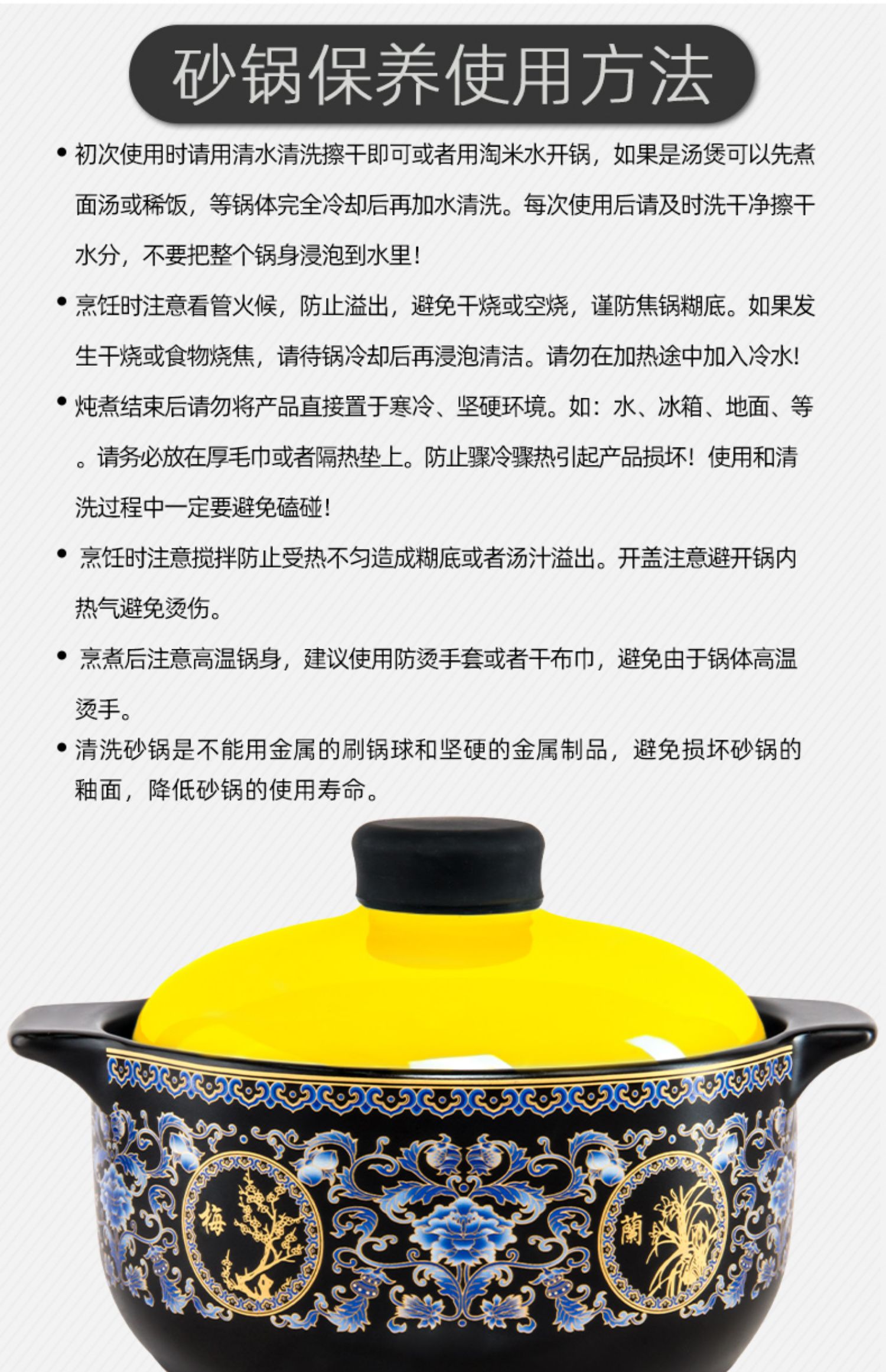 砂锅保养使用方法

• 初次使用时请用清水清洗擦干即可或者用淘米水开锅，如果是汤煲可以先煮面汤或稀饭，等锅体完全冷却后再加水清洗。每次使用后请及时洗干净擦干水分，不要把整个锅身浸泡到水里!

• 烹饪时注意看管火候，防止溢出，避免干烧或空烧，谨防焦锅糊底。如果发生干烧或食物烧焦，请待锅冷却后再浸泡清洁。请勿在加热途中加入冷水!

• 炖煮结束后请勿将产品直接置于寒冷、坚硬环境。如：水、冰箱、地面、等。请务必放在厚毛巾或者隔热垫上。防止骤冷骤热引起产品损坏！使用和清洗过程中一定要避免磕碰!

• 烹饪时注意搅拌防止受热不匀造成糊底或者汤汁溢出。开盖注意避开锅内热气避免烫伤。

• 烹煮后注意高温锅身，建议使用防烫手套或者干布巾，避免由于锅体高温烫手。

• 清洗砂锅是不能用金属的刷锅球和坚硬的金属制品，避免损坏砂锅的釉面，降低砂锅的使用寿命。

梅

蘭